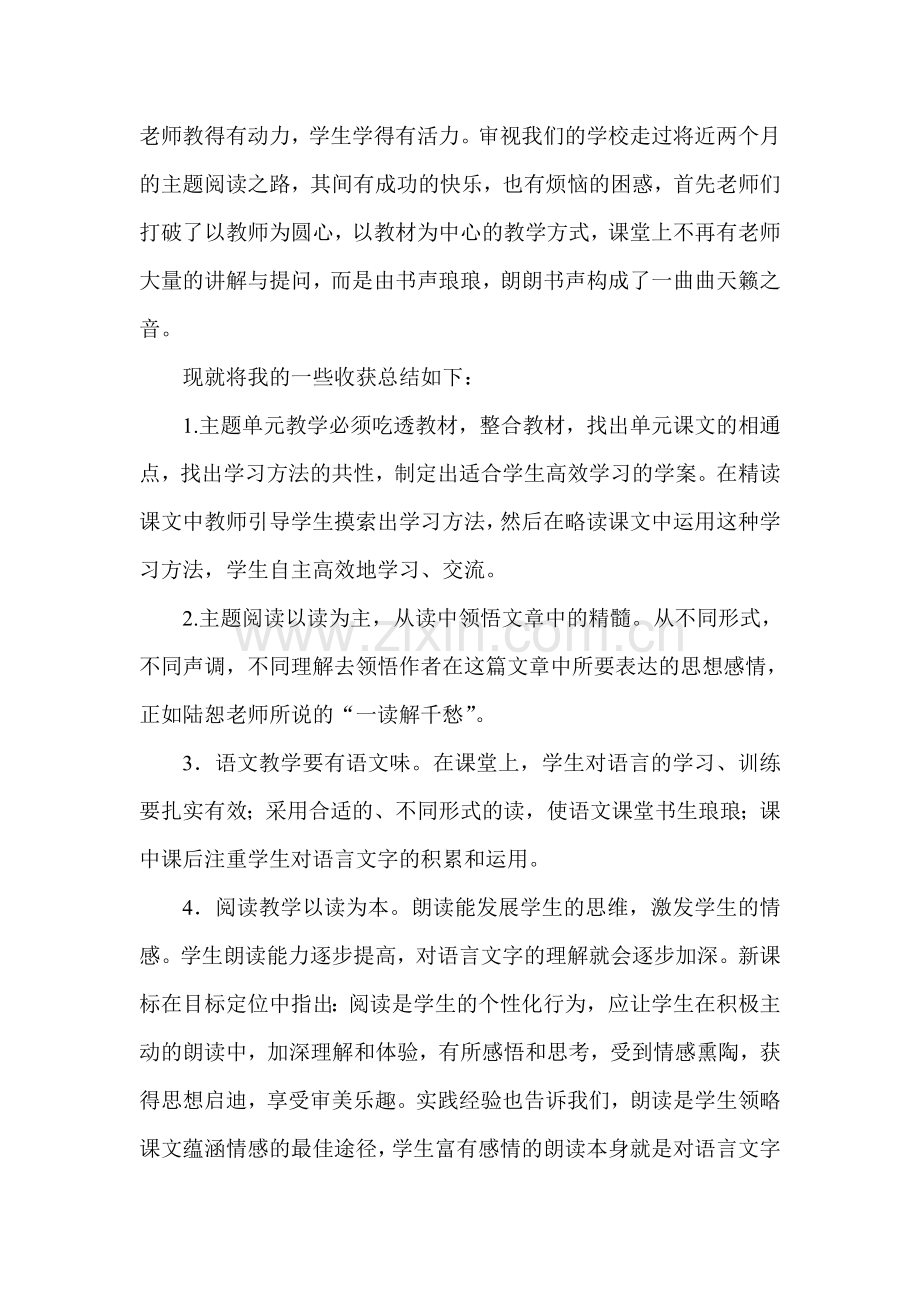 老师教得有动力，学生学得有活力。审视我们的学校走过将近两个月的主题阅读之路，其间有成功的快乐，也有烦恼的困惑，首先老师们打破了以教师为圆心，以教材为中心的教学方式，课堂上不再有老师大量的讲解与提问，而是由书声琅琅，朗朗书声构成了一曲曲天籁之音。

现就将我的一些收获总结如下：

1.主题单元教学必须吃透教材，整合教材，找出单元课文的相通点，找出学习方法的共性，制定出适合学生高效学习的学案。在精读课文中教师引导学生摸索出学习方法，然后在略读课文中运用这种学习方法，学生自主高效地学习、交流。

2.主题阅读以读为主，从读中领悟文章中的精髓。从不同形式，不同声调，不同理解去领悟作者在这篇文章中所要表达的思想感情，正如陆恕老师所说的“一读解千愁”。

3．语文教学要有语文味。在课堂上，学生对语言的学习、训练要扎实有效；采用合适的、不同形式的读，使语文课堂书生琅琅；课中课后注重学生对语言文字的积累和运用。

4．阅读教学以读为本。朗读能发展学生的思维，激发学生的情感。学生朗读能力逐步提高，对语言文字的理解就会逐步加深。新课标在目标定位中指出：阅读是学生的个性化行为，应让学生在积极主动的朗读中，加深理解和体验，有所感悟和思考，受到情感熏陶，获得思想启迪，享受审美乐趣。实践经验也告诉我们，朗读是学生领略课文蕴涵情感的最佳途径，学生富有感情的朗读本身就是对语言文字

www.zixin.com.cn